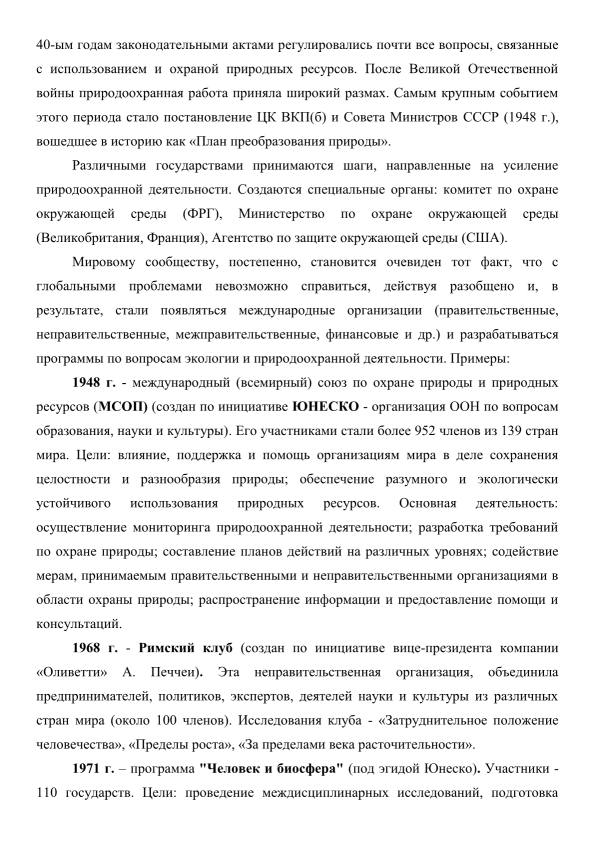 40-ым годам законодательными актами регулировались почти все вопросы, связанные с использованием и охраной природных ресурсов. После Великой Отечественной войны природоохранная работа приняла широкий размах. Самым крупным событием этого периода стало постановление ЦК ВКП(б) и Совета Министров СССР (1948 г.), вошедшее в историю как «План преобразования природы».

Различными государствами принимаются шаги, направленные на усиление природоохранной деятельности. Создаются специальные органы: комитет по охране окружающей среды (ФРГ), Министерство по охране окружающей среды (Великобритания, Франция), Агентство по защите окружающей среды (США).

Мировому сообществу, постепенно, становится очевиден тот факт, что с глобальными проблемами невозможно справиться, действуя разобщено и, в результате, стали появляться международные организации (правительственные, неправительственные, межправительственные, финансовые и др.) и разрабатываться программы по вопросам экологии и природоохранной деятельности. Примеры:

1948 г. - международный (всемирный) союз по охране природы и природных ресурсов (МСОП) (создан по инициативе ЮНЕСКО - организация ООН по вопросам образования, науки и культуры). Его участниками стали более 952 членов из 139 стран мира. Цели: влияние, поддержка и помощь организациям мира в деле сохранения целостности и разнообразия природы; обеспечение разумного и экологически устойчивого использования природных ресурсов. Основная деятельность: осуществление мониторинга природоохранной деятельности; разработка требований по охране природы; составление планов действий на различных уровнях; содействие мерам, принимаемым правительственными и неправительственными организациями в области охраны природы; распространение информации и предоставление помощи и консультаций.

1968 г. - Римский клуб (создан по инициативе вице-президента компании «Оливетти» А. Печчеи). Эта неправительственная организация, объединила предпринимателей, политиков, экспертов, деятелей науки и культуры из различных стран мира (около 100 членов). Исследования клуба - «Затруднительное положение человечества», «Пределы роста», «За пределами века расточительности».

1971 г. – программа "Человек и биосфера" (под эгидой Юнеско). Участники - 110 государств. Цели: проведение междисциплинарных исследований, подготовка